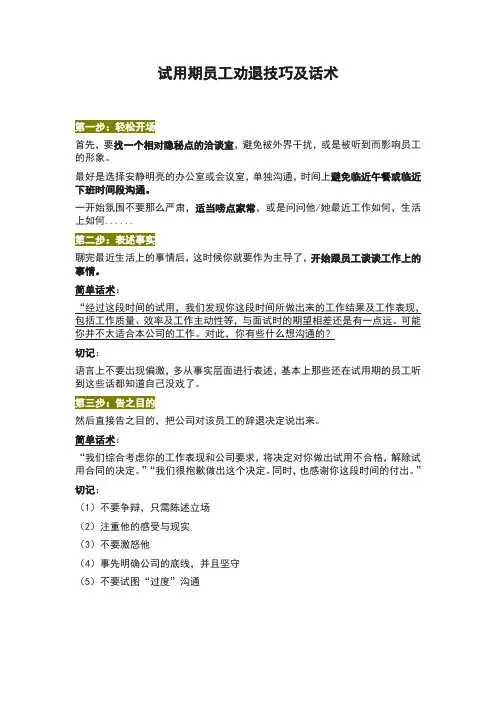 试用期员工劝退技巧及话术

第一步：轻松开场

首先，要找一个相对隐秘点的洽谈室，避免被外界干扰，或是被听到而影响员工的形象。

最好是选择安静明亮的办公室或会议室，单独沟通，时间上避免临近午餐或临近下班时间段沟通。

一开始氛围不要那么严肃，适当唠点家常，或是问问他/她最近工作如何，生活上如何......

第二步：表述事实

聊完最近生活上的事情后，这时候你就要作为主导了，开始跟员工谈谈工作上的事情。

简单话术：

“经过这段时间的试用、我们发现你这段时间所做出来的工作结果及工作表现、包括工作质量、效率及工作主动性等，与面试时的期望相差还是有一点远。可能你并不太适合本公司的工作。对此，你有些什么想沟通的？

切记：

语言上不要出现偏激，多从事实层面进行表述，基本上那些还在试用期的员工听到这些话都知道自己没戏了。

第三步：告之目的

然后直接告之目的、把公司对该员工的辞退决定说出来。

简单话术：

“我们综合考虑你的工作表现和公司要求，将决定对你做出试用不合格，解除试用合同的决定。”“我们很抱歉做出这个决定。同时，也感谢你这段时间的付出。”

切记：

（1）不要争辩，只需陈述立场

（2）注重他的感受与现实

（3）不要激怒他

（4）事先明确公司的底线，并且坚守

（5）不要试图“过度”沟通